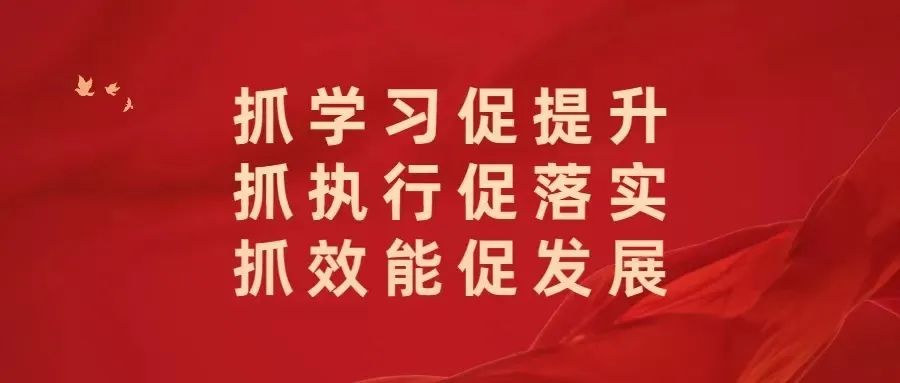 抓学习促提升
抓执行促落实
抓效能促发展